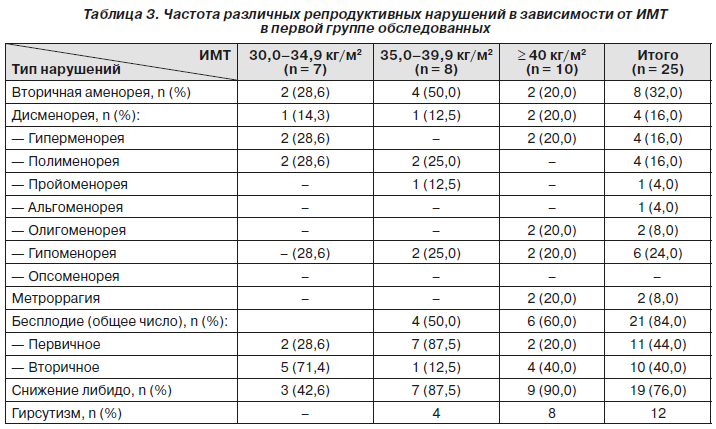 Таблица 3. Частота различных репродуктивных нарушений в зависимости от ИМТ в первой группе обследованных

| ИМТ / Тип нарушений | 30,0–34,9 кг/м² (n = 7) | 35,0–39,9 кг/м² (n = 8) | ≥ 40 кг/м² (n = 10) | Итого (n = 25) |
|---|---|---|---|---|
| Вторичная аменорея, n (%) | 2 (28,6) | 4 (50,0) | 2 (20,0) | 8 (32,0) |
| Дисменорея, n (%): | 1 (14,3) | 1 (12,5) | 2 (20,0) | 4 (16,0) |
| — Гиперменорея | 2 (28,6) | – | 2 (20,0) | 4 (16,0) |
| — Полименорея | 2 (28,6) | 2 (25,0) | – | 4 (16,0) |
| — Пройоменорея | – | 1 (12,5) | – | 1 (4,0) |
| — Альгоменорея | – | – | – | 1 (4,0) |
| — Олигоменорея | – | – | 2 (20,0) | 2 (8,0) |
| — Гипоменорея | – (28,6) | 2 (25,0) | 2 (20,0) | 6 (24,0) |
| — Опсоменорея | – | – | – | – |
| Метроррагия | – | – | 2 (20,0) | 2 (8,0) |
| Бесплодие (общее число), n (%): | | 4 (50,0) | 6 (60,0) | 21 (84,0) |
| — Первичное | 2 (28,6) | 7 (87,5) | 2 (20,0) | 11 (44,0) |
| — Вторичное | 5 (71,4) | 1 (12,5) | 4 (40,0) | 10 (40,0) |
| Снижение либидо, n (%) | 3 (42,6) | 7 (87,5) | 9 (90,0) | 19 (76,0) |
| Гирсутизм, n (%) | – | 4 | 8 | 12 |